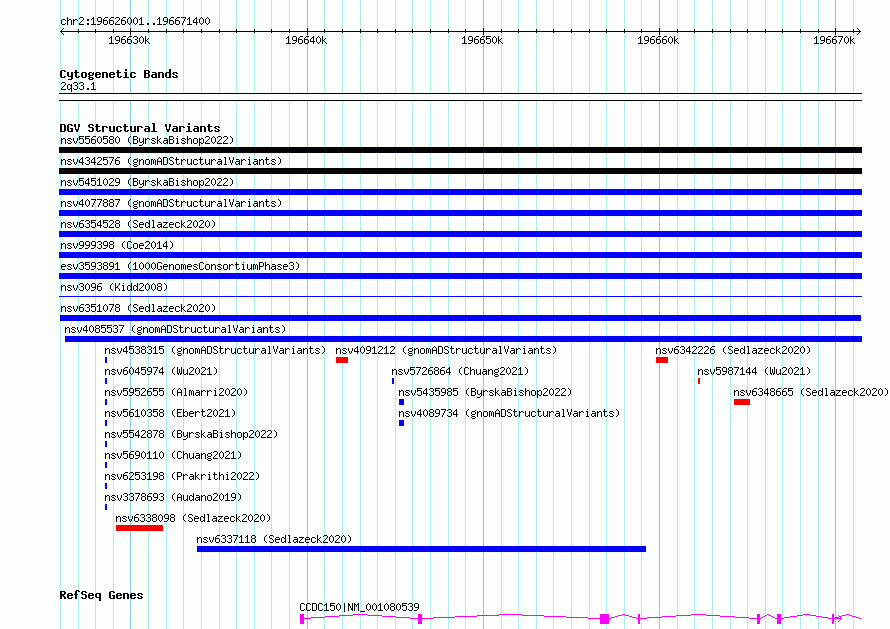 chr2:196626001..196671400

196630k 196640k 196650k 196660k 196670k

Cytogenetic Bands
2q33.1

DGV Structural Variants
nsv5560580 (ByrskaBishop2022)
nsv4342576 (gnomADStructuralVariants)
nsv5451029 (ByrskaBishop2022)
nsv4077887 (gnomADStructuralVariants)
nsv6354528 (Sedlazeck2020)
nsv999398 (Coe2014)
esv3593891 (1000GenomesConsortiumPhase3)
nsv3096 (Kidd2008)
nsv6351078 (Sedlazeck2020)
nsv4085537 (gnomADStructuralVariants)
nsv4538315 (gnomADStructuralVariants)
nsv4091212 (gnomADStructuralVariants)
nsv6342226 (Sedlazeck2020)
nsv6045974 (Wu2021)
nsv5726864 (Chuang2021)
nsv5987144 (Wu2021)
nsv5952655 (Almarri2020)
nsv5435985 (ByrskaBishop2022)
nsv6348665 (Sedlazeck2020)
nsv5610358 (Ebert2021)
nsv4089734 (gnomADStructuralVariants)
nsv5542878 (ByrskaBishop2022)
nsv5690110 (Chuang2021)
nsv6253198 (Prakrithi2022)
nsv3378693 (Audano2019)
nsv6338098 (Sedlazeck2020)
nsv6337118 (Sedlazeck2020)

RefSeq Genes
CCDC150|NM_001080539